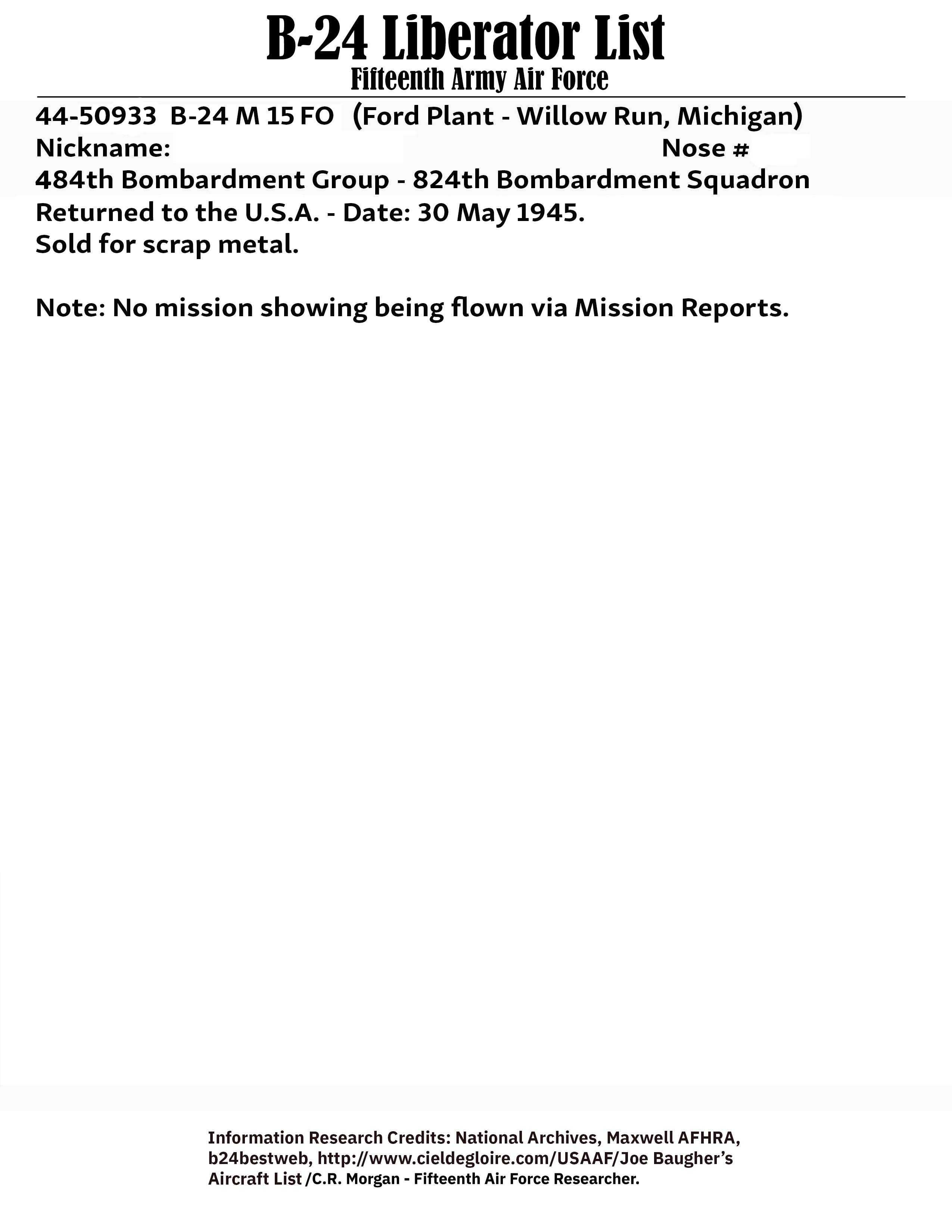 B-24 Liberator List
Fifteenth Army Air Force

44-50933 B-24 M 15 FO (Ford Plant - Willow Run, Michigan)
Nickname: Nose #
484th Bombardment Group - 824th Bombardment Squadron
Returned to the U.S.A. - Date: 30 May 1945.
Sold for scrap metal.

Note: No mission showing being flown via Mission Reports.

Information Research Credits: National Archives, Maxwell AFHRA, b24bestweb, http://www.cieldegloire.com/USAAF/Joe Baugher's Aircraft List /C.R. Morgan - Fifteenth Air Force Researcher.